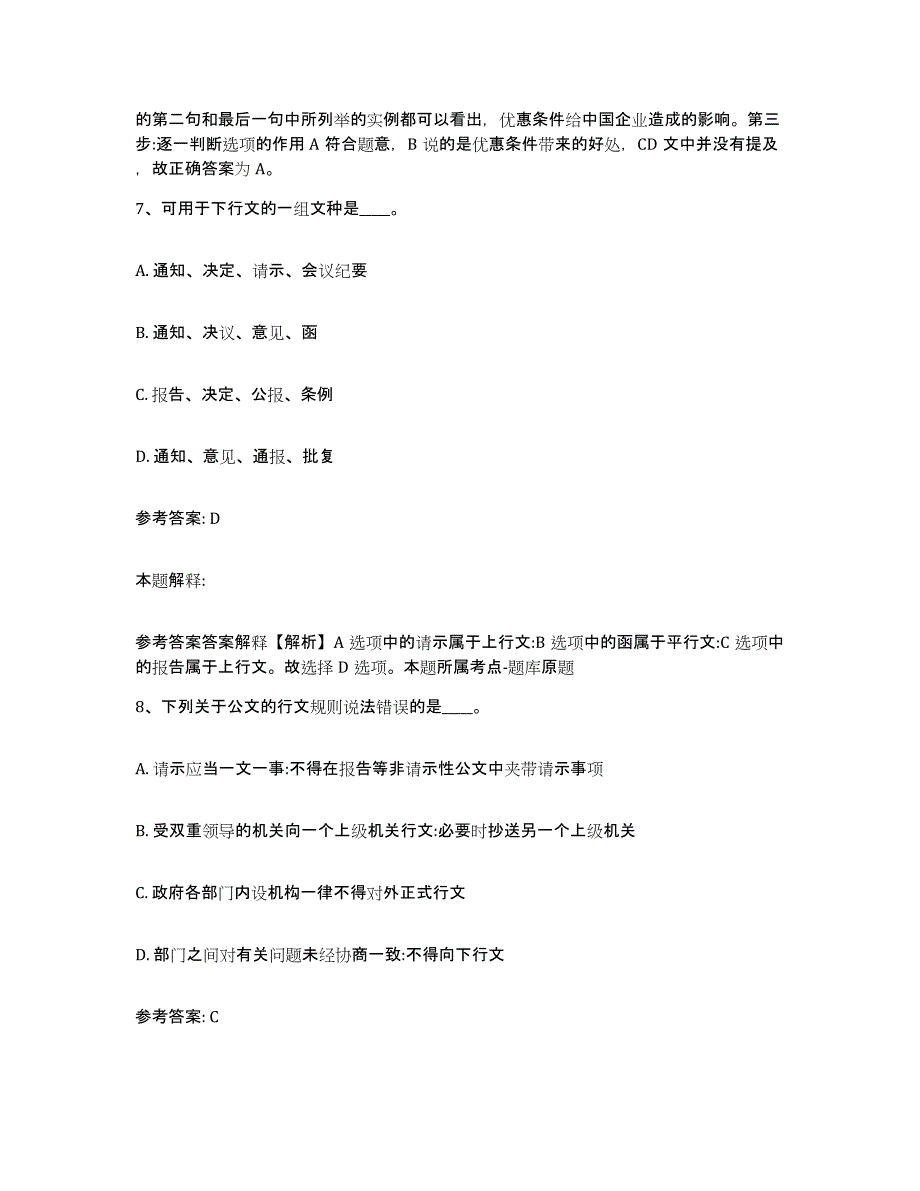 的第二句和最后一句中所列举的实例都可以看出，优惠条件给中国企业造成的影响。第三步:逐一判断选项的作用 A 符合题意，B 说的是优惠条件带来的好处，CD 文中并没有提及，故正确答案为 A。

7、可用于下行文的一组文种是____。

A. 通知、决定、请示、会议纪要

B. 通知、决议、意见、函

C. 报告、决定、公报、条例

D. 通知、意见、通报、批复

参考答案: D

本题解释:

参考答案答案解释【解析】A 选项中的请示属于上行文:B 选项中的函属于平行文:C 选项中的报告属于上行文。故选择 D 选项。本题所属考点-题库原题

8、下列关于公文的行文规则说法错误的是____。

A. 请示应当一文一事:不得在报告等非请示性公文中夹带请示事项

B. 受双重领导的机关向一个上级机关行文:必要时抄送另一个上级机关

C. 政府各部门内设机构一律不得对外正式行文

D. 部门之间对有关问题未经协商一致:不得向下行文

参考答案: C